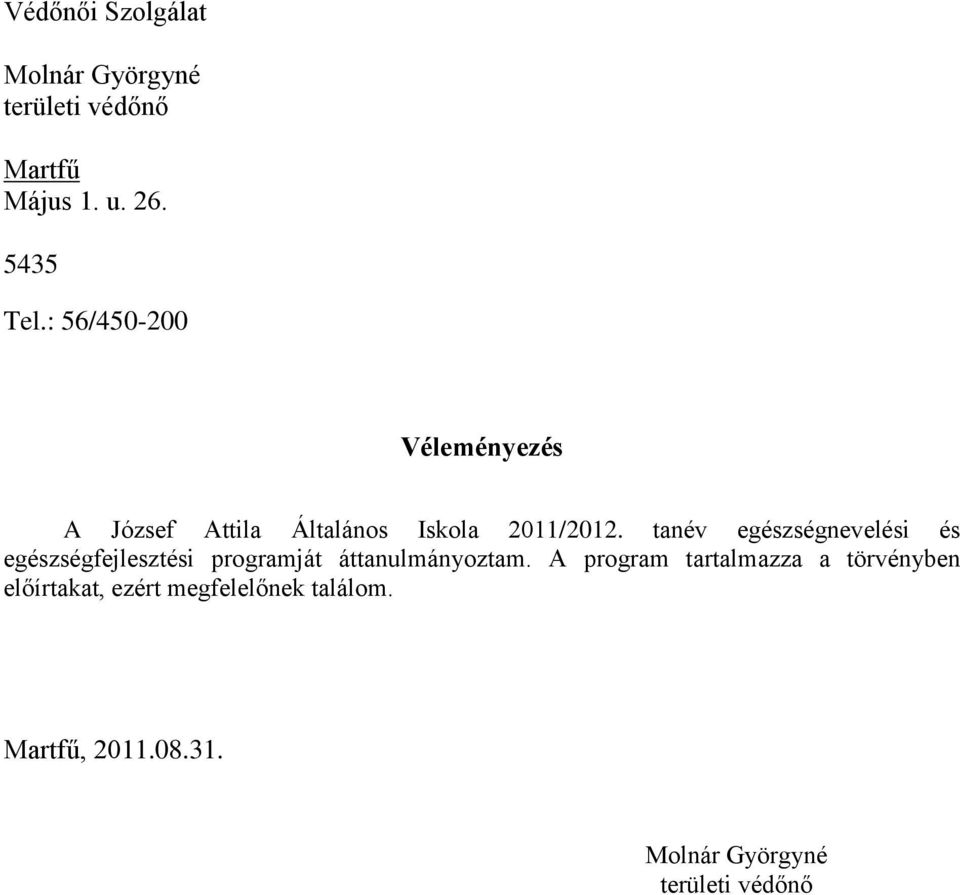 Védőnői Szolgálat

Molnár Györgyné
területi védőnő

Martfű
Május 1. u. 26.

5435

Tel.: 56/450-200

Véleményezés

A József Attila Általános Iskola 2011/2012. tanév egészségnevelési és egészségfejlesztési programját áttanulmányoztam. A program tartalmazza a törvényben előírtakat, ezért megfelelőnek találom.

Martfű, 2011.08.31.

Molnár Györgyné
területi védőnő